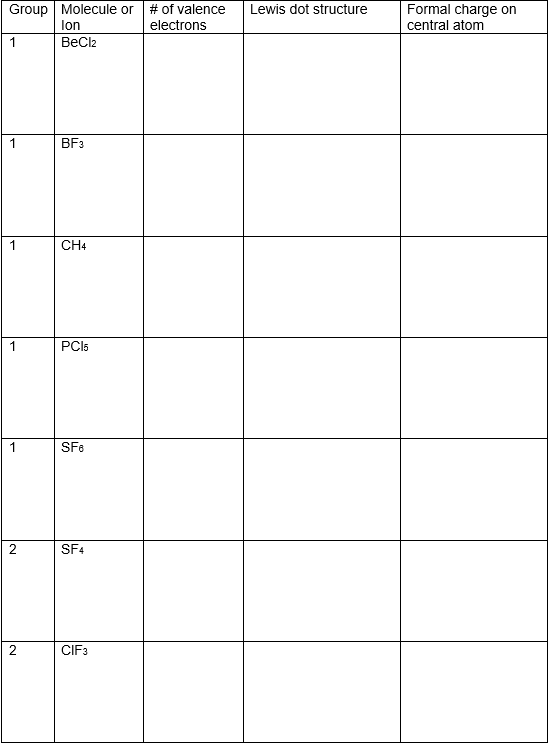 | Group | Molecule or Ion | # of valence electrons | Lewis dot structure | Formal charge on central atom |
|---|---|---|---|---|
| 1 | $BeCl_2$ | | | |
| 1 | $BF_3$ | | | |
| 1 | $CH_4$ | | | |
| 1 | $PCl_5$ | | | |
| 1 | $SF_6$ | | | |
| 2 | $SF_4$ | | | |
| 2 | $ClF_3$ | | | |